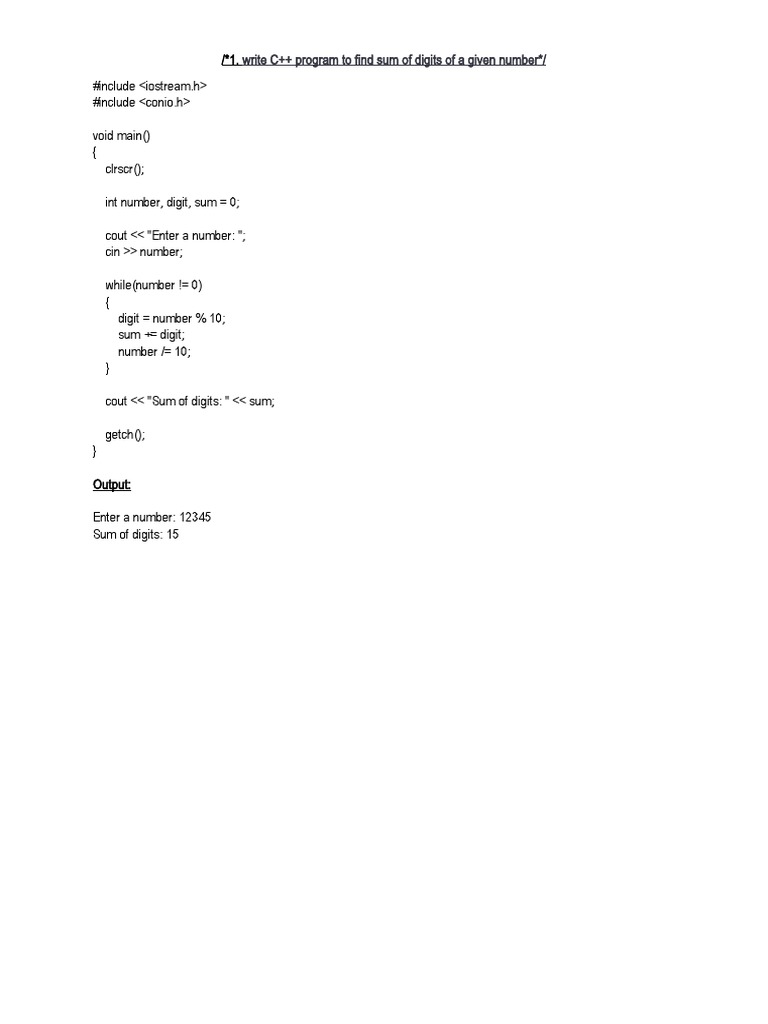 /*1. write C++ program to find sum of digits of a given number*/

#include <iostream.h>
#include <conio.h>

void main()
{
clrscr();

int number, digit, sum = 0;

cout << "Enter a number: ";
cin >> number;

while(number != 0)
{
digit = number % 10;
sum += digit;
number /= 10;
}

cout << "Sum of digits: " << sum;

getch();
}

Output:

Enter a number: 12345
Sum of digits: 15